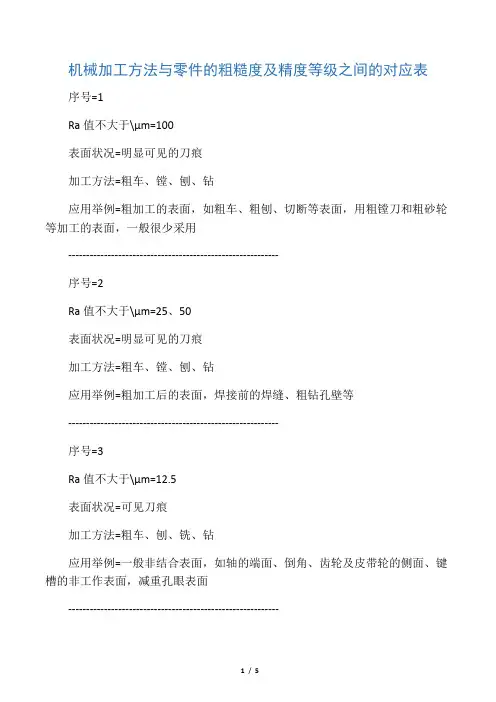 机械加工方法与零件的粗糙度及精度等级之间的对应表

序号=1

Ra 值不大于\µm=100

表面状况=明显可见的刀痕

加工方法=粗车、镗、刨、钻

应用举例=粗加工的表面，如粗车、粗刨、切断等表面，用粗镗刀和粗砂轮等加工的表面，一般很少采用

------------------------------------------------------------

序号=2

Ra 值不大于\µm=25、50

表面状况=明显可见的刀痕

加工方法=粗车、镗、刨、钻

应用举例=粗加工后的表面，焊接前的焊缝、粗钻孔壁等

------------------------------------------------------------

序号=3

Ra 值不大于\µm=12.5

表面状况=可见刀痕

加工方法=粗车、刨、铣、钻

应用举例=一般非结合表面，如轴的端面、倒角、齿轮及皮带轮的侧面、键槽的非工作表面，减重孔眼表面

------------------------------------------------------------

1 / 5